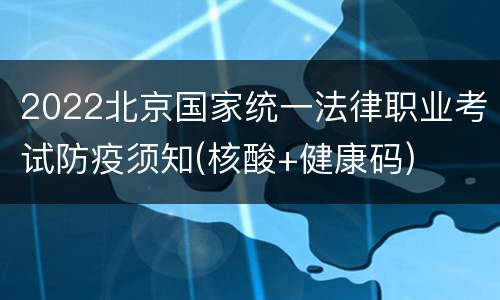 2022北京国家统一法律职业考试防疫须知(核酸+健康码)